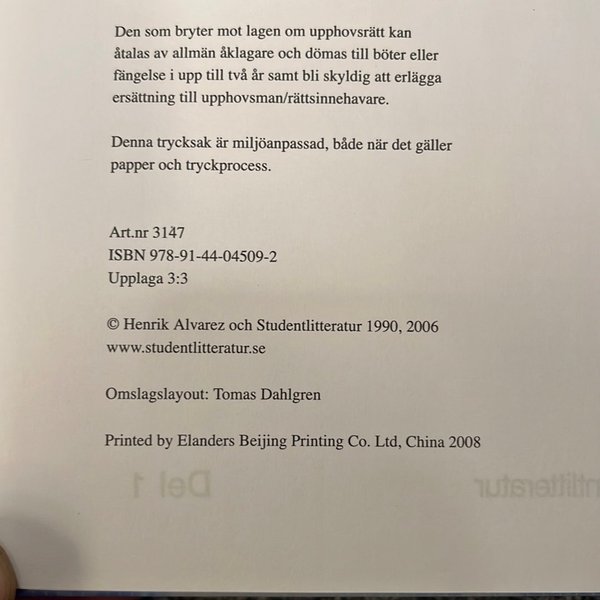 Den som bryter mot lagen om upphovsrätt kan åtalas av allmän åklagare och dömas till böter eller fängelse i upp till två år samt bli skyldig att erlägga ersättning till upphovsman/rättsinnehavare.

Denna trycksak är miljöanpassad, både när det gäller papper och tryckprocess.

Art.nr 3147
ISBN 978-91-44-04509-2
Upplaga 3:3

© Henrik Alvarez och Studentlitteratur 1990, 2006
www.studentlitteratur.se

Omslagslayout: Tomas Dahlgren

Printed by Elanders Beijing Printing Co. Ltd, China 2008